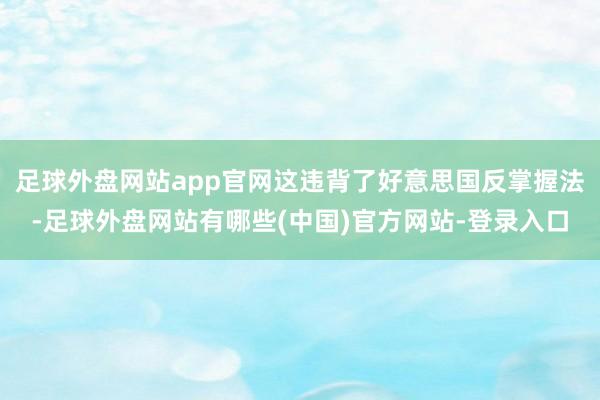 足球外盘网站app官网这违背了好意思国反掌握法-足球外盘网站有哪些(中国)官方网站-登录入口